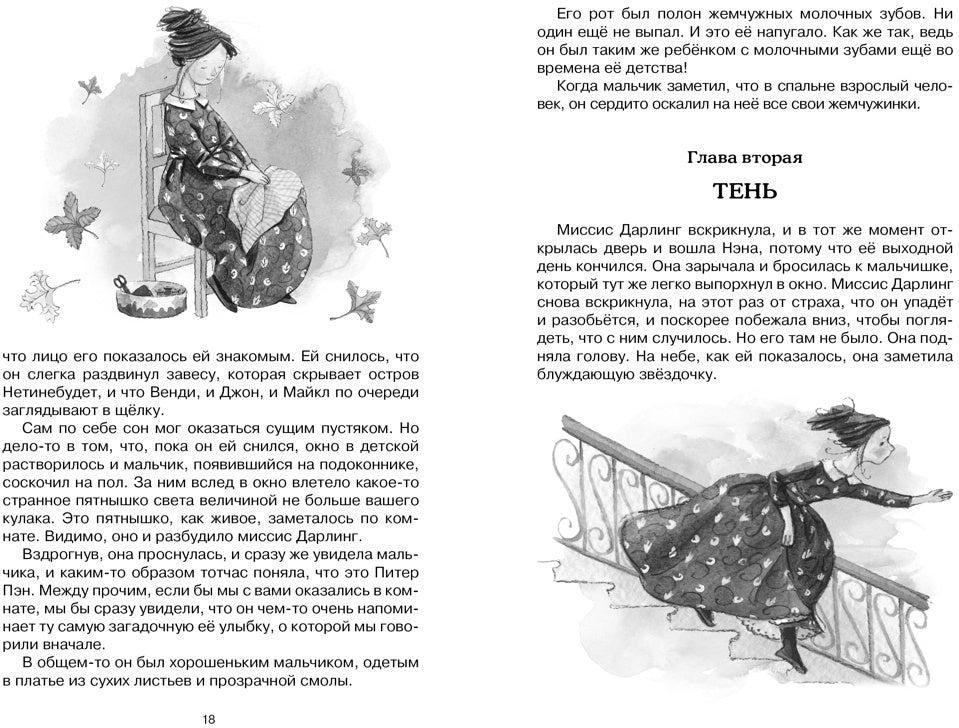 что лицо его показалось ей знакомым. Ей снилось, что он слегка раздвинул завесу, которая скрывает остров Нетинебудет, и что Венди, и Джон, и Майкл по очереди заглядывают в щёлку.

Сам по себе сон мог оказаться сущим пустяком. Но дело-то в том, что, пока он ей снился, окно в детской растворилось и мальчик, появившийся на подоконнике, соскочил на пол. За ним вслед в окно влетело какое-то странное пятнышко света величиной не больше вашего кулака. Это пятнышко, как живое, заметалось по комнате. Видимо, оно и разбудило миссис Дарлинг.

Вздрогнув, она проснулась, и сразу же увидела мальчика, и каким-то образом тотчас поняла, что это Питер Пэн. Между прочим, если бы мы с вами оказались в комнате, мы бы сразу увидели, что он чем-то очень напоминает ту самую загадочную её улыбку, о которой мы говорили вначале.

В общем-то он был хорошеньким мальчиком, одетым в платье из сухих листьев и прозрачной смолы.

18

Его рот был полон жемчужных молочных зубов. Ни один ещё не выпал. И это её напугало. Как же так, ведь он был таким же ребёнком с молочными зубами ещё во времена её детства!

Когда мальчик заметил, что в спальне взрослый человек, он сердито оскалил на неё все свои жемчужинки.

Глава вторая

ТЕНЬ

Миссис Дарлинг вскрикнула, и в тот же момент открылась дверь и вошла Нэна, потому что её выходной день кончился. Она зарычала и бросилась к мальчишке, который тут же легко выпорхнул в окно. Миссис Дарлинг снова вскрикнула, на этот раз от страха, что он упадёт и разобьётся, и поскорее побежала вниз, чтобы поглядеть, что с ним случилось. Но его там не было. Она подняла голову. На небе, как ей показалось, она заметила блуждающую звёздочку.